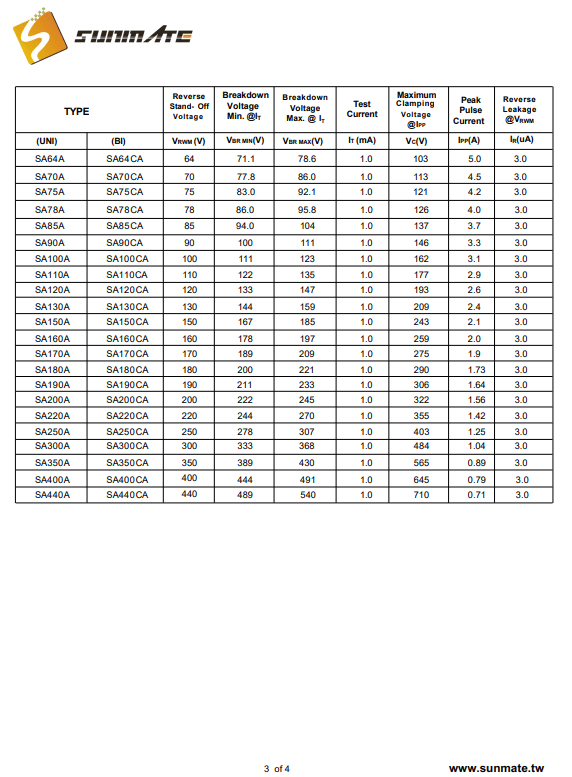 SUNMATE

| TYPE | | Reverse Stand- Off Voltage | Breakdown Voltage Min. @$I_T$ | Breakdown Voltage Max. @ $I_T$ | Test Current | Maximum Clamping Voltage @$I_{PP}$ | Peak Pulse Current | Reverse Leakage @$V_{RWM}$ |
|---|---|---|---|---|---|---|---|---|
| (UNI) | (BI) | $V_{RWM}$ (V) | $V_{BR\ MIN}$(V) | $V_{BR\ MAX}$(V) | $I_T$ (mA) | $V_C$(V) | $I_{PP}$(A) | $I_R$(uA) |
| SA64A | SA64CA | 64 | 71.1 | 78.6 | 1.0 | 103 | 5.0 | 3.0 |
| SA70A | SA70CA | 70 | 77.8 | 86.0 | 1.0 | 113 | 4.5 | 3.0 |
| SA75A | SA75CA | 75 | 83.0 | 92.1 | 1.0 | 121 | 4.2 | 3.0 |
| SA78A | SA78CA | 78 | 86.0 | 95.8 | 1.0 | 126 | 4.0 | 3.0 |
| SA85A | SA85CA | 85 | 94.0 | 104 | 1.0 | 137 | 3.7 | 3.0 |
| SA90A | SA90CA | 90 | 100 | 111 | 1.0 | 146 | 3.3 | 3.0 |
| SA100A | SA100CA | 100 | 111 | 123 | 1.0 | 162 | 3.1 | 3.0 |
| SA110A | SA110CA | 110 | 122 | 135 | 1.0 | 177 | 2.9 | 3.0 |
| SA120A | SA120CA | 120 | 133 | 147 | 1.0 | 193 | 2.6 | 3.0 |
| SA130A | SA130CA | 130 | 144 | 159 | 1.0 | 209 | 2.4 | 3.0 |
| SA150A | SA150CA | 150 | 167 | 185 | 1.0 | 243 | 2.1 | 3.0 |
| SA160A | SA160CA | 160 | 178 | 197 | 1.0 | 259 | 2.0 | 3.0 |
| SA170A | SA170CA | 170 | 189 | 209 | 1.0 | 275 | 1.9 | 3.0 |
| SA180A | SA180CA | 180 | 200 | 221 | 1.0 | 290 | 1.73 | 3.0 |
| SA190A | SA190CA | 190 | 211 | 233 | 1.0 | 306 | 1.64 | 3.0 |
| SA200A | SA200CA | 200 | 222 | 245 | 1.0 | 322 | 1.56 | 3.0 |
| SA220A | SA220CA | 220 | 244 | 270 | 1.0 | 355 | 1.42 | 3.0 |
| SA250A | SA250CA | 250 | 278 | 307 | 1.0 | 403 | 1.25 | 3.0 |
| SA300A | SA300CA | 300 | 333 | 368 | 1.0 | 484 | 1.04 | 3.0 |
| SA350A | SA350CA | 350 | 389 | 430 | 1.0 | 565 | 0.89 | 3.0 |
| SA400A | SA400CA | 400 | 444 | 491 | 1.0 | 645 | 0.79 | 3.0 |
| SA440A | SA440CA | 440 | 489 | 540 | 1.0 | 710 | 0.71 | 3.0 |

3 of 4

www.sunmate.tw